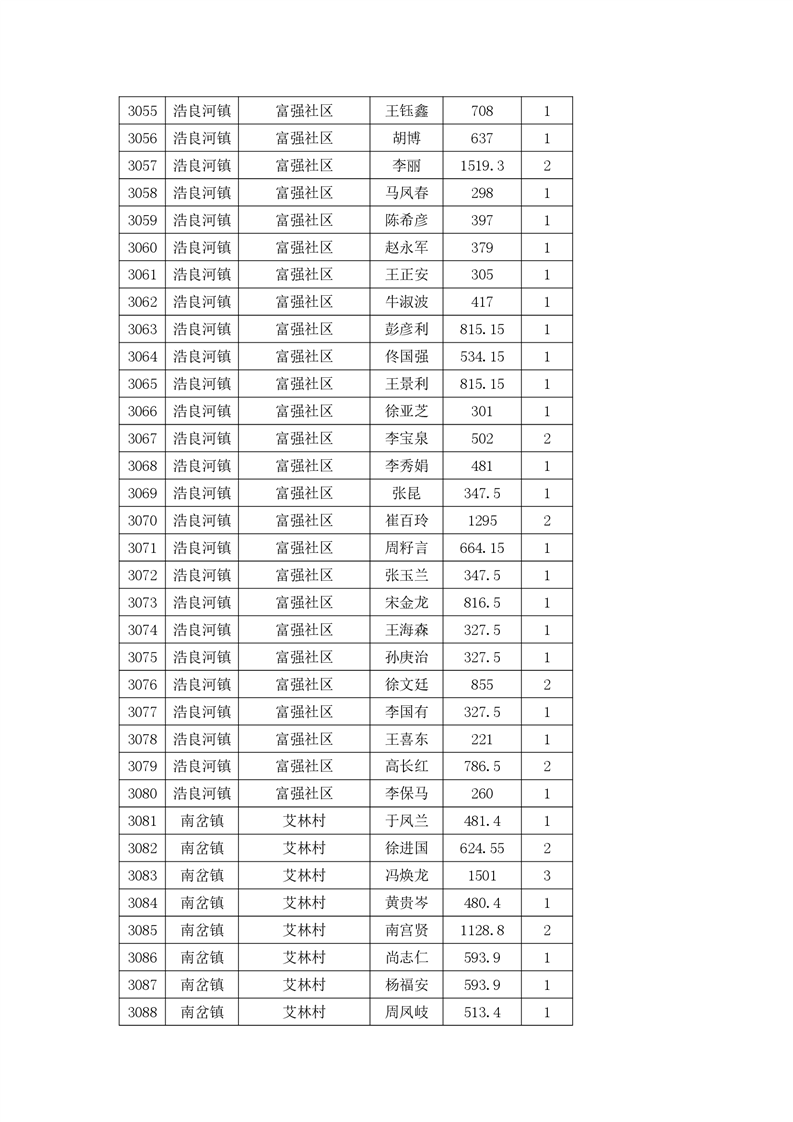 | 3055 | 浩良河镇 | 富强社区 | 王钰鑫 | 708 | 1 |
|---|---|---|---|---|---|
| 3056 | 浩良河镇 | 富强社区 | 胡博 | 637 | 1 |
| 3057 | 浩良河镇 | 富强社区 | 李丽 | 1519.3 | 2 |
| 3058 | 浩良河镇 | 富强社区 | 马凤春 | 298 | 1 |
| 3059 | 浩良河镇 | 富强社区 | 陈希彦 | 397 | 1 |
| 3060 | 浩良河镇 | 富强社区 | 赵永军 | 379 | 1 |
| 3061 | 浩良河镇 | 富强社区 | 王正安 | 305 | 1 |
| 3062 | 浩良河镇 | 富强社区 | 牛淑波 | 417 | 1 |
| 3063 | 浩良河镇 | 富强社区 | 彭彦利 | 815.15 | 1 |
| 3064 | 浩良河镇 | 富强社区 | 佟国强 | 534.15 | 1 |
| 3065 | 浩良河镇 | 富强社区 | 王景利 | 815.15 | 1 |
| 3066 | 浩良河镇 | 富强社区 | 徐亚芝 | 301 | 1 |
| 3067 | 浩良河镇 | 富强社区 | 李宝泉 | 502 | 2 |
| 3068 | 浩良河镇 | 富强社区 | 李秀娟 | 481 | 1 |
| 3069 | 浩良河镇 | 富强社区 | 张昆 | 347.5 | 1 |
| 3070 | 浩良河镇 | 富强社区 | 崔百玲 | 1295 | 2 |
| 3071 | 浩良河镇 | 富强社区 | 周籽言 | 664.15 | 1 |
| 3072 | 浩良河镇 | 富强社区 | 张玉兰 | 347.5 | 1 |
| 3073 | 浩良河镇 | 富强社区 | 宋金龙 | 816.5 | 1 |
| 3074 | 浩良河镇 | 富强社区 | 王海森 | 327.5 | 1 |
| 3075 | 浩良河镇 | 富强社区 | 孙庚治 | 327.5 | 1 |
| 3076 | 浩良河镇 | 富强社区 | 徐文廷 | 855 | 2 |
| 3077 | 浩良河镇 | 富强社区 | 李国有 | 327.5 | 1 |
| 3078 | 浩良河镇 | 富强社区 | 王喜东 | 221 | 1 |
| 3079 | 浩良河镇 | 富强社区 | 高长红 | 786.5 | 2 |
| 3080 | 浩良河镇 | 富强社区 | 李保马 | 260 | 1 |
| 3081 | 南岔镇 | 艾林村 | 于凤兰 | 481.4 | 1 |
| 3082 | 南岔镇 | 艾林村 | 徐进国 | 624.55 | 2 |
| 3083 | 南岔镇 | 艾林村 | 冯焕龙 | 1501 | 3 |
| 3084 | 南岔镇 | 艾林村 | 黄贵岑 | 480.4 | 1 |
| 3085 | 南岔镇 | 艾林村 | 南宫贤 | 1128.8 | 2 |
| 3086 | 南岔镇 | 艾林村 | 尚志仁 | 593.9 | 1 |
| 3087 | 南岔镇 | 艾林村 | 杨福安 | 593.9 | 1 |
| 3088 | 南岔镇 | 艾林村 | 周凤岐 | 513.4 | 1 |